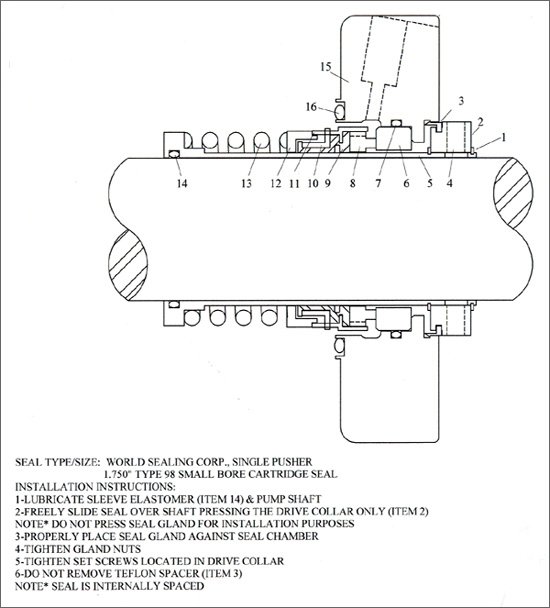 15

16

3

2

1

14

13

12

11

10

9

8

7

6

5

4

SEAL TYPE/SIZE: WORLD SEALING CORP., SINGLE PUSHER
1.750" TYPE 98 SMALL BORE CARTRIDGE SEAL
INSTALLATION INSTRUCTIONS:
1-LUBRICATE SLEEVE ELASTOMER (ITEM 14) & PUMP SHAFT
2-FREELY SLIDE SEAL OVER SHAFT PRESSING THE DRIVE COLLAR ONLY (ITEM 2)
NOTE* DO NOT PRESS SEAL GLAND FOR INSTALLATION PURPOSES
3-PROPERLY PLACE SEAL GLAND AGAINST SEAL CHAMBER
4-TIGHTEN GLAND NUTS
5-TIGHTEN SET SCREWS LOCATED IN DRIVE COLLAR
6-DO NOT REMOVE TEFLON SPACER (ITEM 3)
NOTE* SEAL IS INTERNALLY SPACED